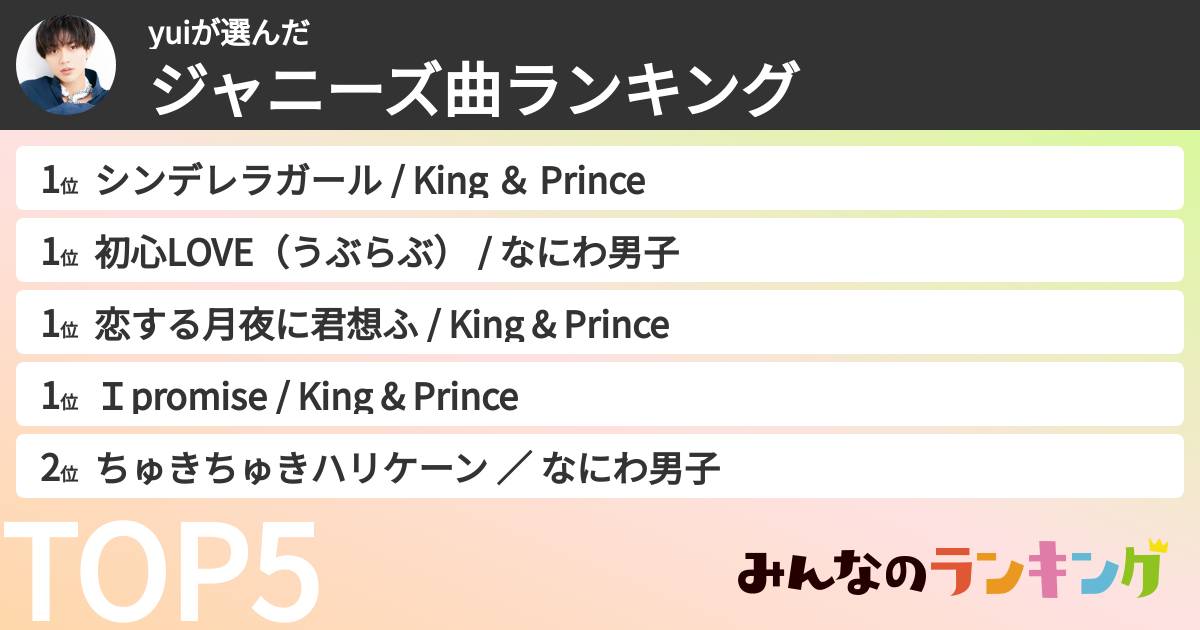 yuiが選んだ
ジャニーズ曲ランキング

1位 シンデレラガール / King ＆ Prince

1位 初心LOVE（うぶらぶ） / なにわ男子

1位 恋する月夜に君想ふ / King＆Prince

1位 Ｉpromise / King＆Prince

2位 ちゅきちゅきハリケーン ／ なにわ男子

TOP5

みんなのランキング